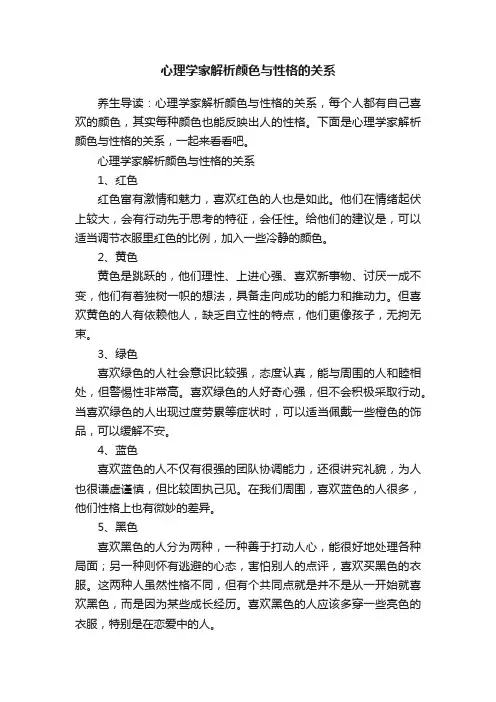 心理学家解析颜色与性格的关系

养生导读：心理学家解析颜色与性格的关系，每个人都有自己喜欢的颜色，其实每种颜色也能反映出人的性格。下面是心理学家解析颜色与性格的关系，一起来看看吧。

心理学家解析颜色与性格的关系

1、红色

红色富有激情和魅力，喜欢红色的人也是如此。他们在情绪起伏上较大，会有行动先于思考的特征，会任性。给他们的建议是，可以适当调节衣服里红色的比例，加入一些冷静的颜色。

2、黄色

黄色是跳跃的，他们理性、上进心强、喜欢新事物、讨厌一成不变，他们有着独树一帜的想法，具备走向成功的能力和推动力。但喜欢黄色的人有依赖他人，缺乏自立性的特点，他们更像孩子，无拘无束。

3、绿色

喜欢绿色的人社会意识比较强，态度认真，能与周围的人和睦相处，但警惕性非常高。喜欢绿色的人好奇心强，但不会积极采取行动。当喜欢绿色的人出现过度劳累等症状时，可以适当佩戴一些橙色的饰品，可以缓解不安。

4、蓝色

喜欢蓝色的人不仅有很强的团队协调能力，还很讲究礼貌，为人也很谦虚谨慎，但比较固执己见。在我们周围，喜欢蓝色的人很多，他们性格上也有微妙的差异。

5、黑色

喜欢黑色的人分为两种，一种善于打动人心，能很好地处理各种局面；另一种则怀有逃避的心态，害怕别人的点评，喜欢买黑色的衣服。这两种人虽然性格不同，但有个共同点就是并不是从一开始就喜欢黑色，而是因为某些成长经历。喜欢黑色的人应该多穿一些亮色的衣服，特别是在恋爱中的人。